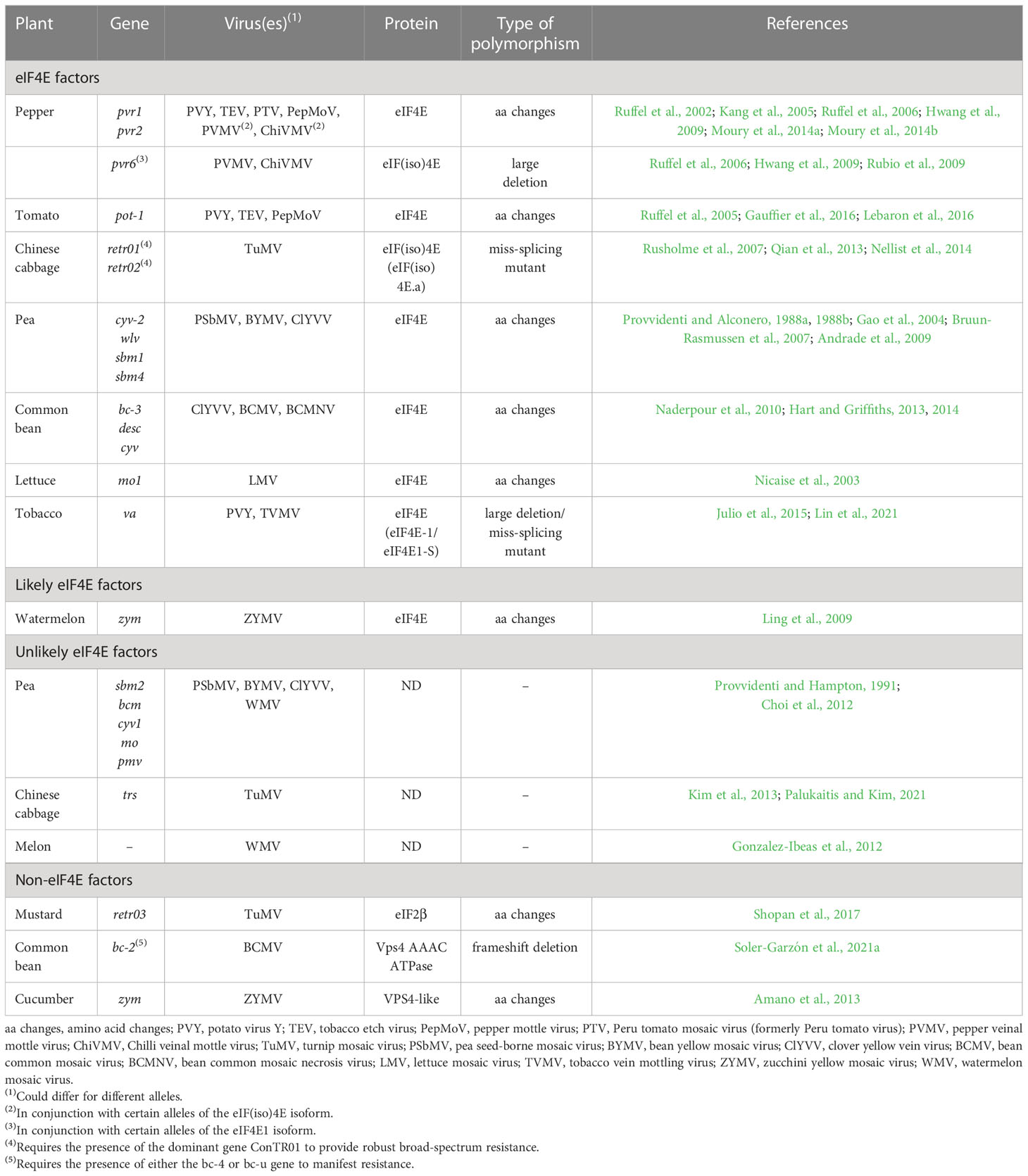 | Plant | Gene | Virus(es)$^{(1)}$ | Protein | Type of polymorphism | References |
|---|---|---|---|---|---|
| eIF4E factors | | | | | |
| Pepper | pvr1 pvr2 | PVY, TEV, PTV, PepMoV, PVMV$^{(2)}$, ChiVMV$^{(2)}$ | eIF4E | aa changes | Ruffel et al., 2002; Kang et al., 2005; Ruffel et al., 2006; Hwang et al., 2009; Moury et al., 2014a; Moury et al., 2014b |
| | pvr6$^{(3)}$ | PVMV, ChiVMV | eIF(iso)4E | large deletion | Ruffel et al., 2006; Hwang et al., 2009; Rubio et al., 2009 |
| Tomato | pot-1 | PVY, TEV, PepMoV | eIF4E | aa changes | Ruffel et al., 2005; Gauffier et al., 2016; Lebaron et al., 2016 |
| Chinese cabbage | retr01$^{(4)}$ retr02$^{(4)}$ | TuMV | eIF(iso)4E (eIF(iso) 4E.a) | miss-splicing mutant | Rusholme et al., 2007; Qian et al., 2013; Nellist et al., 2014 |
| Pea | cyv-2 wlv sbm1 sbm4 | PSbMV, BYMV, ClYVV | eIF4E | aa changes | Provvidenti and Alconero, 1988a, 1988b; Gao et al., 2004; Bruun-Rasmussen et al., 2007; Andrade et al., 2009 |
| Common bean | bc-3 desc cyv | ClYVV, BCMV, BCMNV | eIF4E | aa changes | Naderpour et al., 2010; Hart and Griffiths, 2013, 2014 |
| Lettuce | mo1 | LMV | eIF4E | aa changes | Nicaise et al., 2003 |
| Tobacco | va | PVY, TVMV | eIF4E (eIF4E-1/ eIF4E1-S) | large deletion/ miss-splicing mutant | Julio et al., 2015; Lin et al., 2021 |
| Likely eIF4E factors | | | | | |
| Watermelon | zym | ZYMV | eIF4E | aa changes | Ling et al., 2009 |
| Unlikely eIF4E factors | | | | | |
| Pea | sbm2 bcm cyv1 mo pmv | PSbMV, BYMV, ClYVV, WMV | ND | – | Provvidenti and Hampton, 1991; Choi et al., 2012 |
| Chinese cabbage | trs | TuMV | ND | – | Kim et al., 2013; Palukaitis and Kim, 2021 |
| Melon | – | WMV | ND | – | Gonzalez-Ibeas et al., 2012 |
| Non-eIF4E factors | | | | | |
| Mustard | retr03 | TuMV | eIF2β | aa changes | Shopan et al., 2017 |
| Common bean | bc-2$^{(5)}$ | BCMV | Vps4 AAAC ATPase | frameshift deletion | Soler-Garzón et al., 2021a |
| Cucumber | zym | ZYMV | VPS4-like | aa changes | Amano et al., 2013 |

aa changes, amino acid changes; PVY, potato virus Y; TEV, tobacco etch virus; PepMoV, pepper mottle virus; PTV, Peru tomato mosaic virus (formerly Peru tomato virus); PVMV, pepper veinal mottle virus; ChiVMV, Chilli veinal mottle virus; TuMV, turnip mosaic virus; PSbMV, pea seed-borne mosaic virus; BYMV, bean yellow mosaic virus; ClYVV, clover yellow vein virus; BCMV, bean common mosaic virus; BCMNV, bean common mosaic necrosis virus; LMV, lettuce mosaic virus; TVMV, tobacco vein mottling virus; ZYMV, zucchini yellow mosaic virus; WMV, watermelon mosaic virus.
$^{(1)}$Could differ for different alleles.
$^{(2)}$In conjunction with certain alleles of the eIF(iso)4E isoform.
$^{(3)}$In conjunction with certain alleles of the eIF4E1 isoform.
$^{(4)}$Requires the presence of the dominant gene ConTR01 to provide robust broad-spectrum resistance.
$^{(5)}$Requires the presence of either the bc-4 or bc-u gene to manifest resistance.